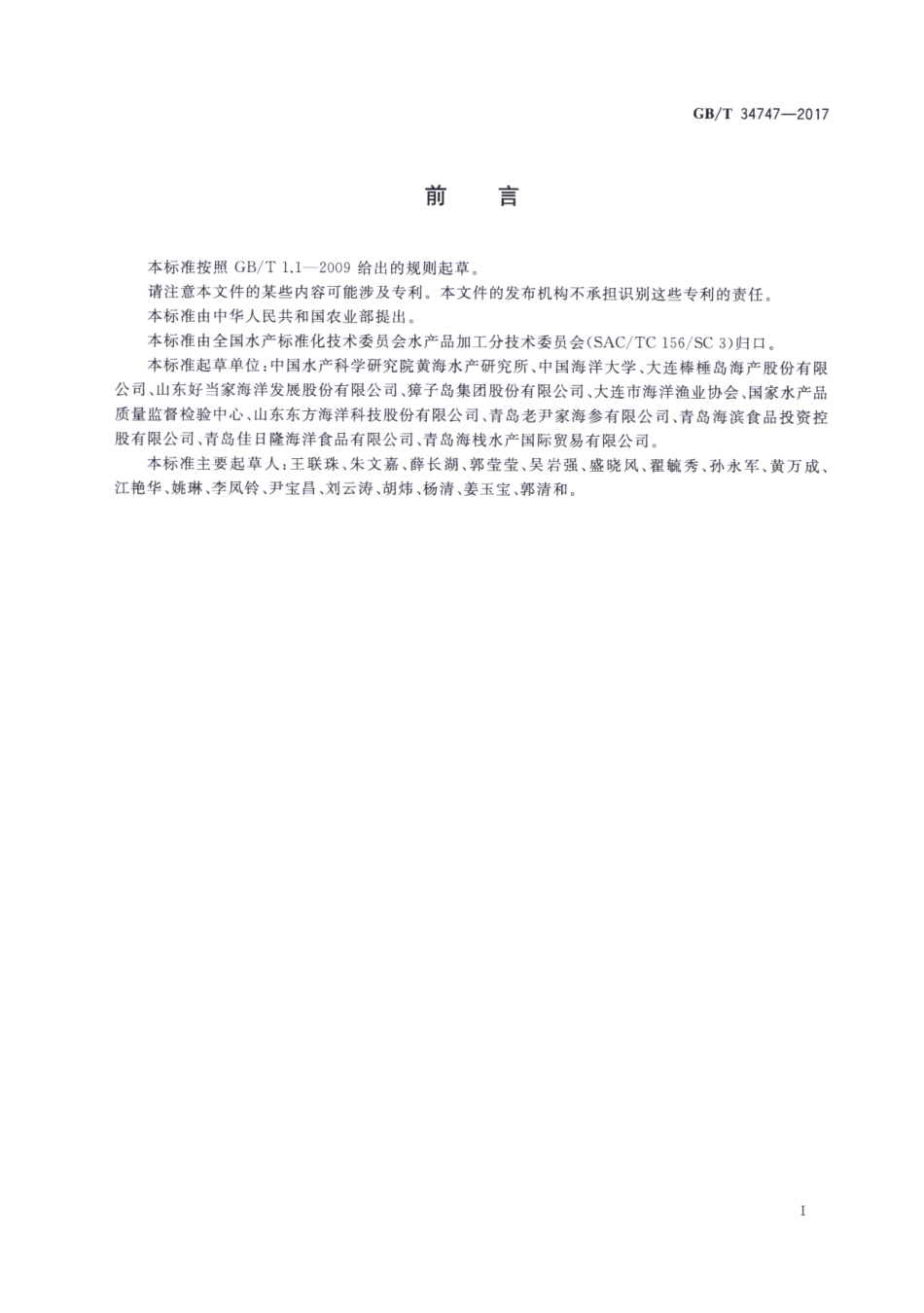 GB/T 34747—2017

前　言

本标准按照 GB/T 1.1—2009 给出的规则起草。

请注意本文件的某些内容可能涉及专利。本文件的发布机构不承担识别这些专利的责任。

本标准由中华人民共和国农业部提出。

本标准由全国水产标准化技术委员会水产品加工分技术委员会(SAC/TC 156/SC 3)归口。

本标准起草单位:中国水产科学研究院黄海水产研究所、中国海洋大学、大连棒棰岛海产股份有限公司、山东好当家海洋发展股份有限公司、獐子岛集团股份有限公司、大连市海洋渔业协会、国家水产品质量监督检验中心、山东东方海洋科技股份有限公司、青岛老尹家海参有限公司、青岛海滨食品投资控股有限公司、青岛佳日隆海洋食品有限公司、青岛海栈水产国际贸易有限公司。

本标准主要起草人:王联珠、朱文嘉、薛长湖、郭莹莹、吴岩强、盛晓风、翟毓秀、孙永军、黄万成、江艳华、姚琳、李凤铃、尹宝昌、刘云涛、胡炜、杨清、姜玉宝、郭清和。

I